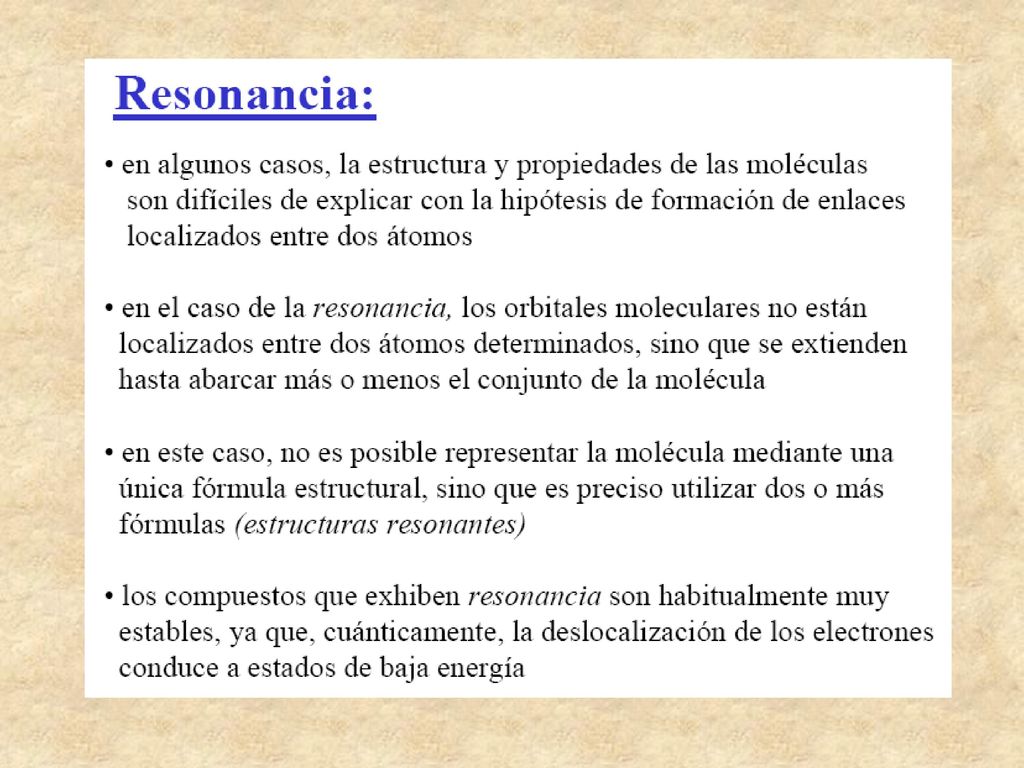 Resonancia:

• en algunos casos, la estructura y propiedades de las moléculas son difíciles de explicar con la hipótesis de formación de enlaces localizados entre dos átomos

• en el caso de la resonancia, los orbitales moleculares no están localizados entre dos átomos determinados, sino que se extienden hasta abarcar más o menos el conjunto de la molécula

• en este caso, no es posible representar la molécula mediante una única fórmula estructural, sino que es preciso utilizar dos o más fórmulas (estructuras resonantes)

• los compuestos que exhiben resonancia son habitualmente muy estables, ya que, cuánticamente, la deslocalización de los electrones conduce a estados de baja energía